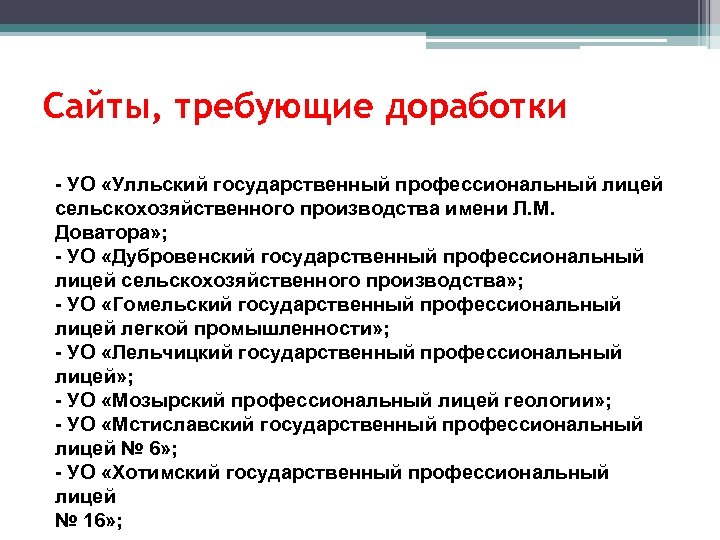 Сайты, требующие доработки

- УО «Улльский государственный профессиональный лицей сельскохозяйственного производства имени Л.М. Доватора»;
- УО «Дубровенский государственный профессиональный лицей сельскохозяйственного производства»;
- УО «Гомельский государственный профессиональный лицей легкой промышленности»;
- УО «Лельчицкий государственный профессиональный лицей»;
- УО «Мозырский профессиональный лицей геологии»;
- УО «Мстиславский государственный профессиональный лицей № 6»;
- УО «Хотимский государственный профессиональный лицей
№ 16»;